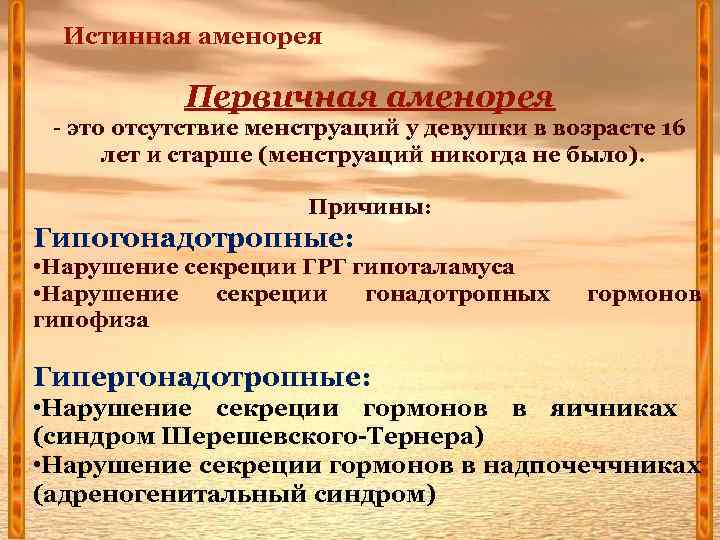 Истинная аменорея

Первичная аменорея

- это отсутствие менструаций у девушки в возрасте 16 лет и старше (менструаций никогда не было).

Причины:

Гипогонадотропные:

•Нарушение секреции ГРГ гипоталамуса

•Нарушение секреции гонадотропных гормонов гипофиза

Гипергонадотропные:

•Нарушение секреции гормонов в яичниках (синдром Шерешевского-Тернера)

•Нарушение секреции гормонов в надпочеччниках (адреногенитальный синдром)